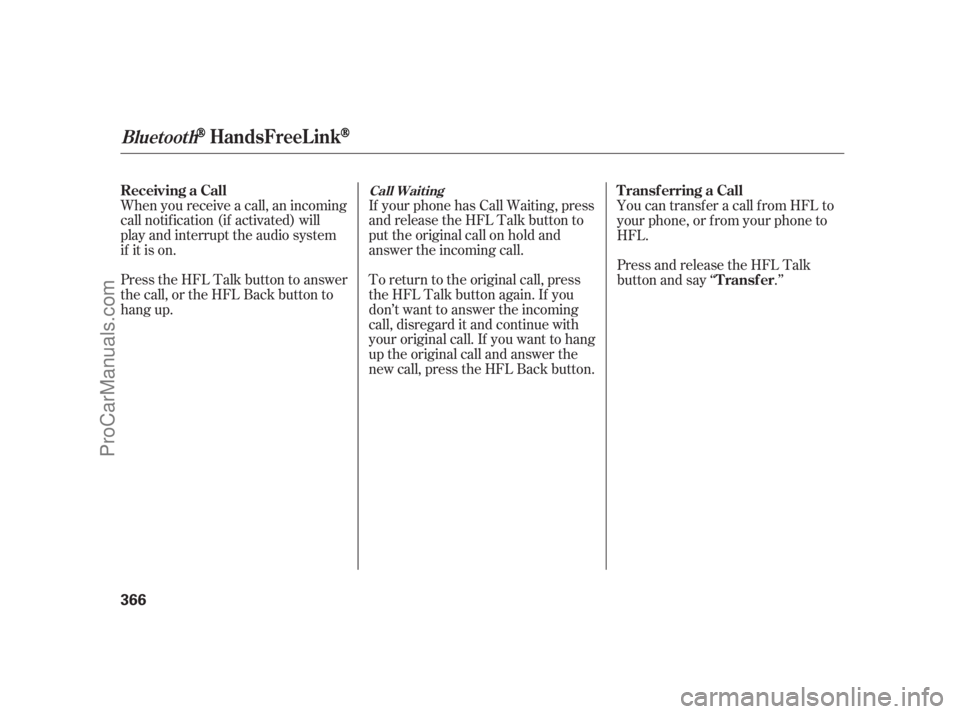 Bluetooth® HandsFreeLink®

Receiving a Call
When you receive a call, an incoming call notification (if activated) will play and interrupt the audio system if it is on.

Press the HFL Talk button to answer the call, or the HFL Back button to hang up.

Call Waiting
If your phone has Call Waiting, press and release the HFL Talk button to put the original call on hold and answer the incoming call.

To return to the original call, press the HFL Talk button again. If you don't want to answer the incoming call, disregard it and continue with your original call. If you want to hang up the original call and answer the new call, press the HFL Back button.

Transferring a Call
You can transfer a call from HFL to your phone, or from your phone to HFL.

Press and release the HFL Talk button and say "Transfer."

366

ProCarManuals.com

carmanualsonline.info